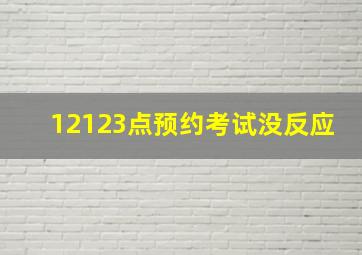 12123点预约考试没反应